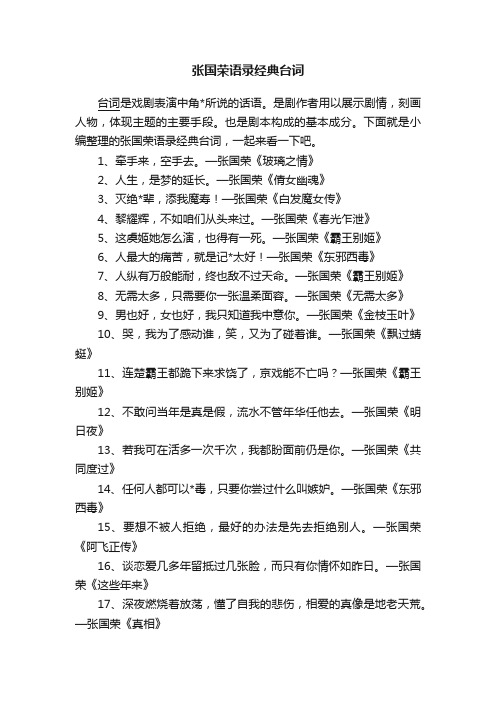 张国荣语录经典台词

台词是戏剧表演中角*所说的话语。是剧作者用以展示剧情，刻画人物，体现主题的主要手段。也是剧本构成的基本成分。下面就是小编整理的张国荣语录经典台词，一起来看一下吧。

1、牵手来，空手去。—张国荣《玻璃之情》

2、人生，是梦的延长。—张国荣《倩女幽魂》

3、灭绝*辈，添我魔寿！—张国荣《白发魔女传》

4、黎耀辉，不如咱们从头来过。—张国荣《春光乍泄》

5、这虞姬她怎么演，也得有一死。—张国荣《霸王别姬》

6、人最大的痛苦，就是记*太好！—张国荣《东邪西毒》

7、人纵有万般能耐，终也敌不过天命。—张国荣《霸王别姬》

8、无需太多，只需要你一张温柔面容。—张国荣《无需太多》

9、男也好，女也好，我只知道我中意你。—张国荣《金枝玉叶》

10、哭，我为了感动谁，笑，又为了碰着谁。—张国荣《飘过蜻蜓》

11、连楚霸王都跪下来求饶了，京戏能不亡吗？—张国荣《霸王别姬》

12、不敢问当年是真是假，流水不管年华任他去。—张国荣《明日夜》

13、若我可在活多一次千次，我都盼面前仍是你。—张国荣《共同度过》

14、任何人都可以*毒，只要你尝过什么叫嫉妒。—张国荣《东邪西毒》

15、要想不被人拒绝，最好的办法是先去拒绝别人。—张国荣《阿飞正传》

16、谈恋爱几多年留抵过几张脸，而只有你情怀如昨日。—张国荣《这些年来》

17、深夜燃烧着放荡，懂了自我的悲伤，相爱的真像是地老天荒。—张国荣《真相》